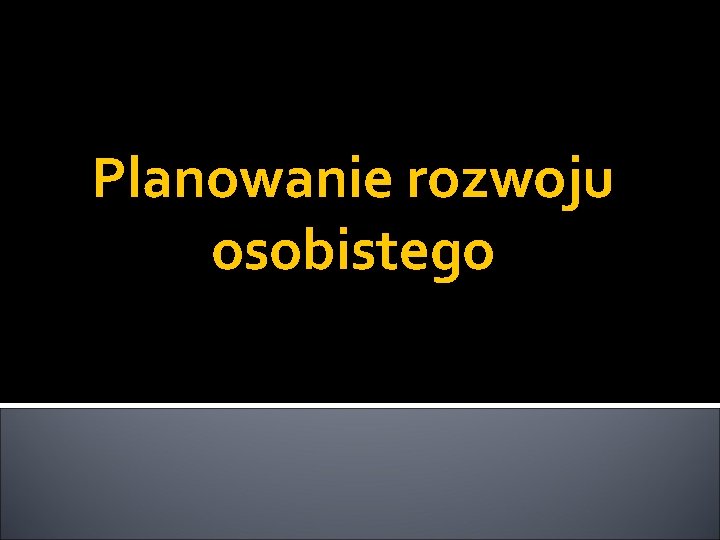 Planowanie rozwoju osobistego